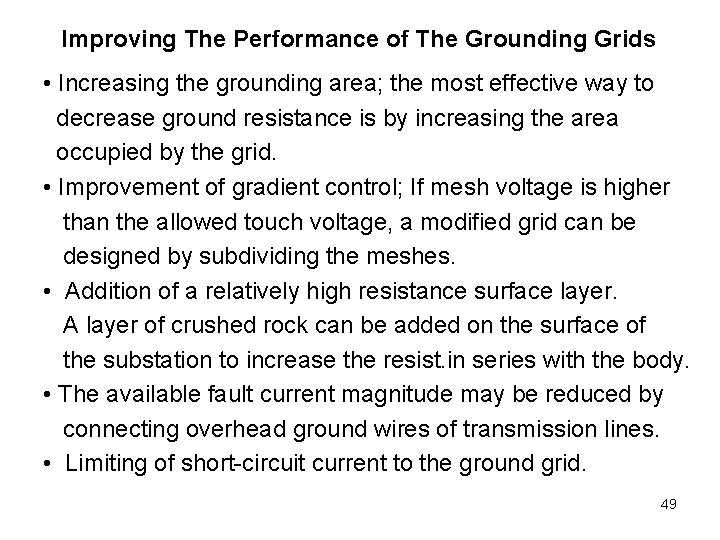 Improving The Performance of The Grounding Grids

• Increasing the grounding area; the most effective way to decrease ground resistance is by increasing the area occupied by the grid.

• Improvement of gradient control; If mesh voltage is higher than the allowed touch voltage, a modified grid can be designed by subdividing the meshes.

• Addition of a relatively high resistance surface layer. A layer of crushed rock can be added on the surface of the substation to increase the resist.in series with the body.

• The available fault current magnitude may be reduced by connecting overhead ground wires of transmission lines.

• Limiting of short-circuit current to the ground grid.

49